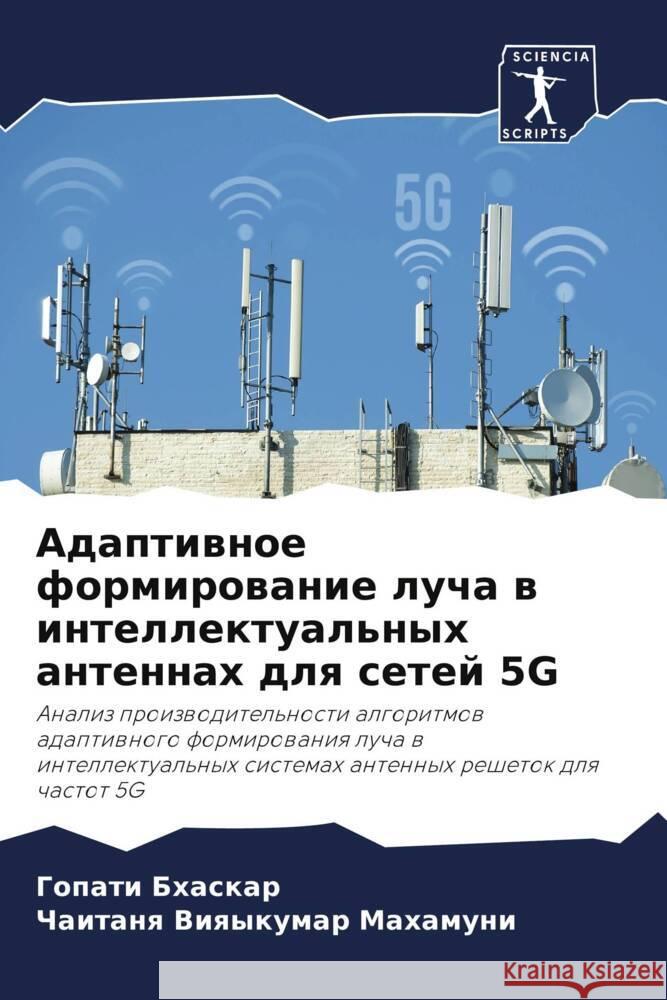 SCIENCIA SCRIPTS

5G

Адаптивное формирование луча в интеллектуальных антеннах для сетей 5G

Анализ производительности алгоритмов адаптивного формирования луча в интеллектуальных системах антенных решеток для частот 5G

Гопати Бхаскар
Чаитаня Вияыкумар Махамуни